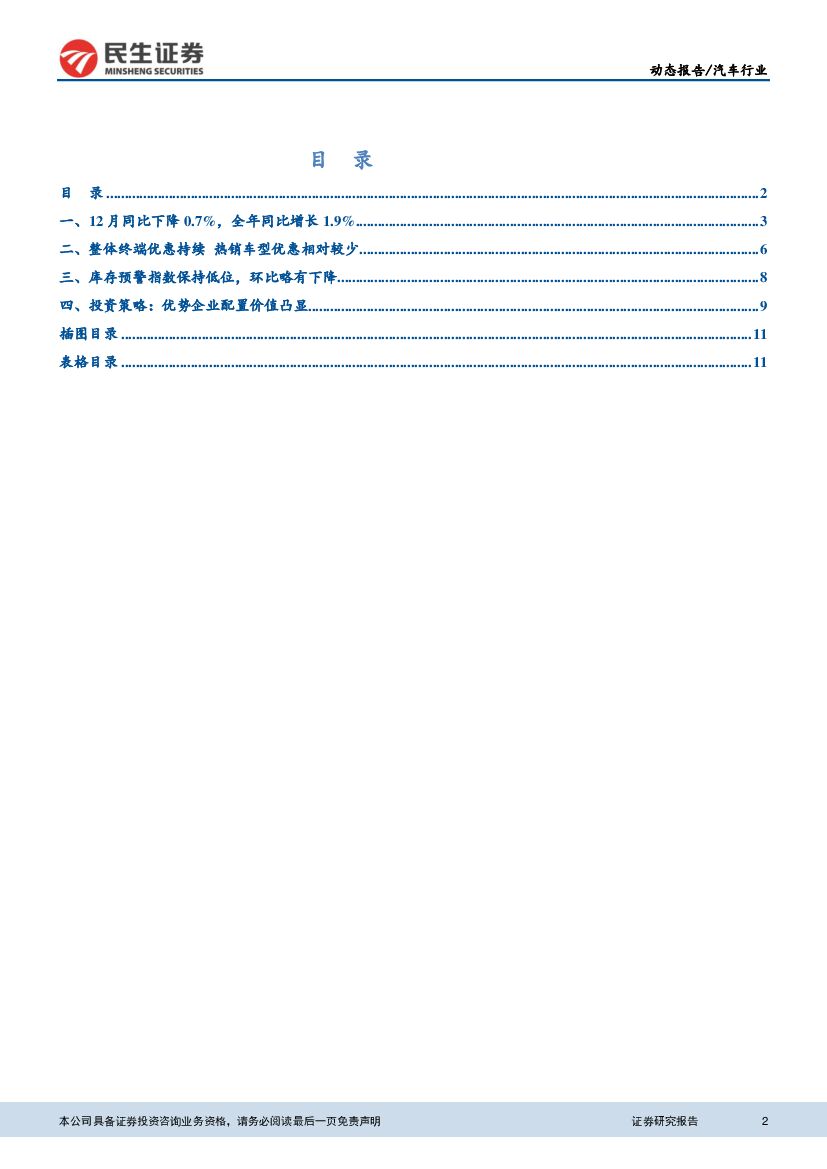 民生证券
MINSHENG SECURITIES

动态报告/汽车行业

目 录

目 录 2

一、12月同比下降0.7%，全年同比增长1.9% 3

二、整体终端优惠持续 热销车型优惠相对较少 6

三、库存预警指数保持低位，环比略有下降 8

四、投资策略：优势企业配置价值凸显 9

插图目录 11

表格目录 11

本公司具备证券投资咨询业务资格，请务必阅读最后一页免责声明 证券研究报告 2